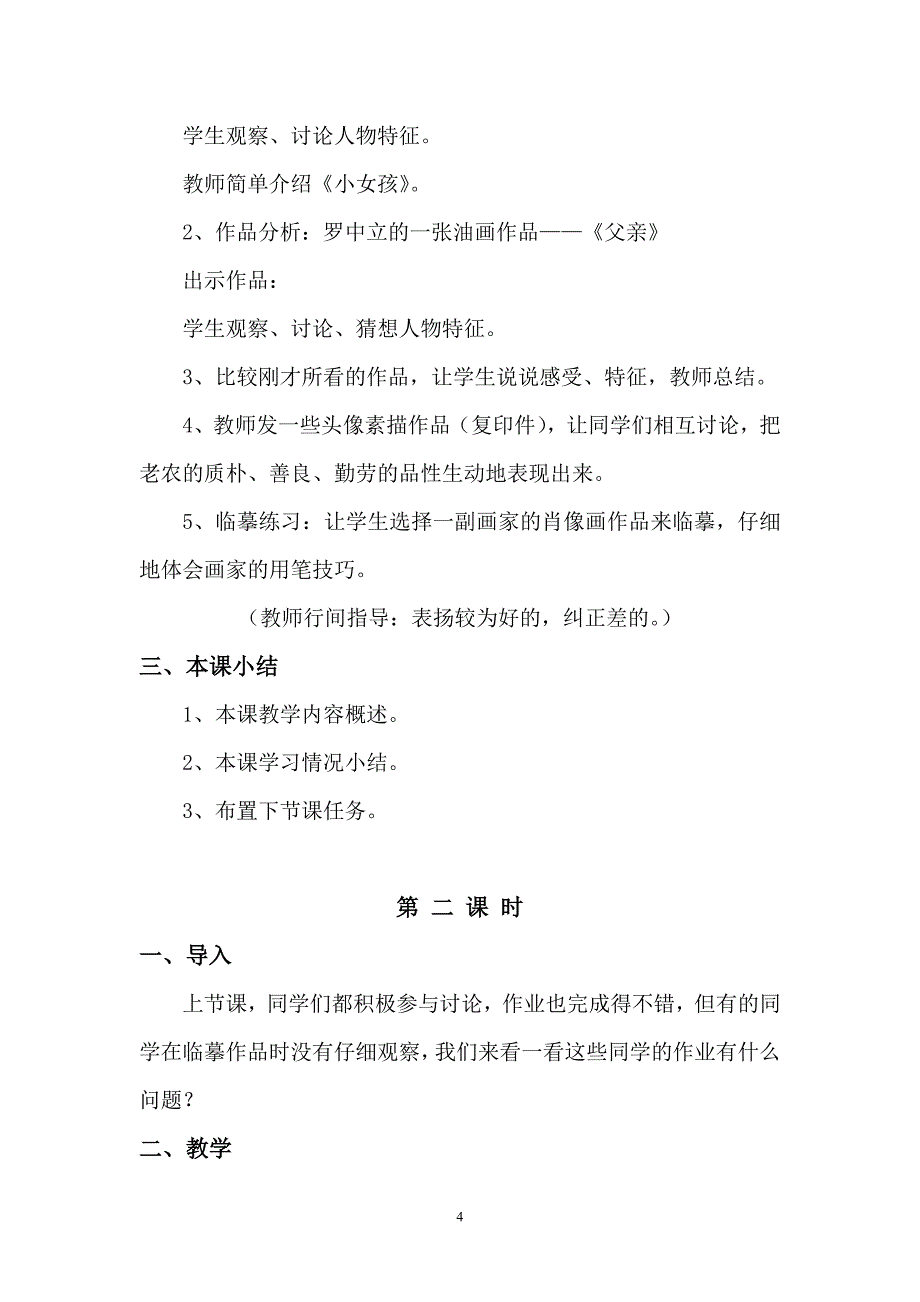 学生观察、讨论人物特征。

教师简单介绍《小女孩》。

2、作品分析：罗中立的一张油画作品——《父亲》

出示作品：

学生观察、讨论、猜想人物特征。

3、比较刚才所看的作品，让学生说说感受、特征，教师总结。

4、教师发一些头像素描作品（复印件），让同学们相互讨论，把老农的质朴、善良、勤劳的品性生动地表现出来。

5、临摹练习：让学生选择一副画家的肖像画作品来临摹，仔细地体会画家的用笔技巧。

（教师行间指导：表扬较为好的，纠正差的。）

三、本课小结

1、本课教学内容概述。

2、本课学习情况小结。

3、布置下节课任务。

第 二 课 时

一、导入

上节课，同学们都积极参与讨论，作业也完成得不错，但有的同学在临摹作品时没有仔细观察，我们来看一看这些同学的作业有什么问题？

二、教学

4